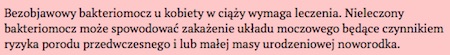 Bezobjawowy bakteriomocz u kobiety w ciąży wymaga leczenia. Nieleczony bakteriomocz może spowodować zakażenie układu moczowego będące czynnikiem ryzyka porodu przedwczesnego i lub małej masy urodzeniowej noworodka.